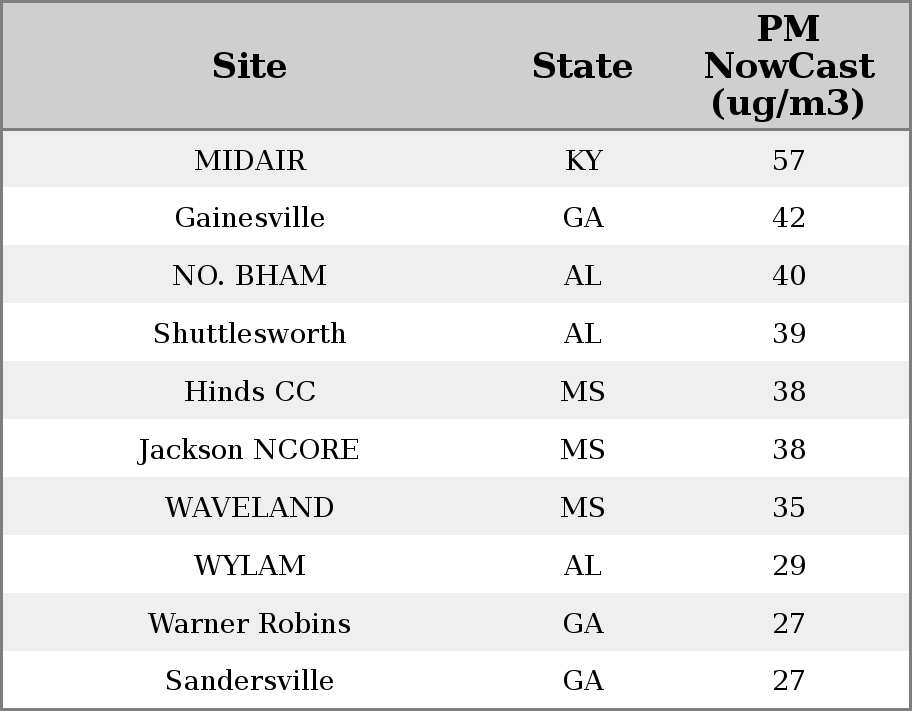 | Site | State | PM NowCast (ug/m3) |
|---|---|---|
| MIDAIR | KY | 57 |
| Gainesville | GA | 42 |
| NO. BHAM | AL | 40 |
| Shuttlesworth | AL | 39 |
| Hinds CC | MS | 38 |
| Jackson NCORE | MS | 38 |
| WAVELAND | MS | 35 |
| WYLAM | AL | 29 |
| Warner Robins | GA | 27 |
| Sandersville | GA | 27 |